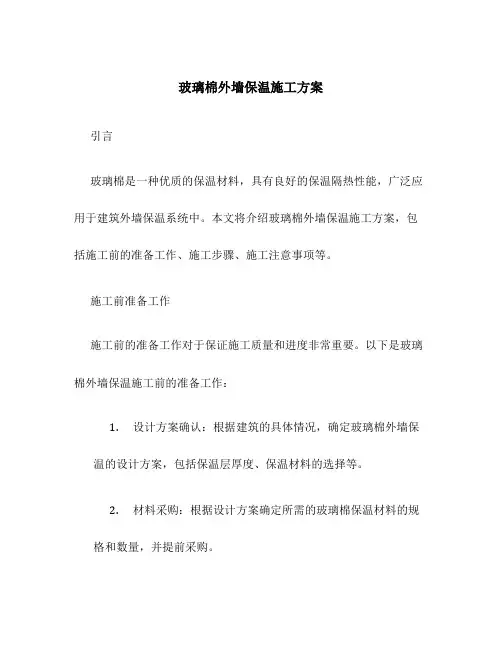 玻璃棉外墙保温施工方案

引言

玻璃棉是一种优质的保温材料，具有良好的保温隔热性能，广泛应用于建筑外墙保温系统中。本文将介绍玻璃棉外墙保温施工方案，包括施工前的准备工作、施工步骤、施工注意事项等。

施工前准备工作

施工前的准备工作对于保证施工质量和进度非常重要。以下是玻璃棉外墙保温施工前的准备工作：

1. 设计方案确认：根据建筑的具体情况，确定玻璃棉外墙保温的设计方案，包括保温层厚度、保温材料的选择等。

2. 材料采购：根据设计方案确定所需的玻璃棉保温材料的规格和数量，并提前采购。